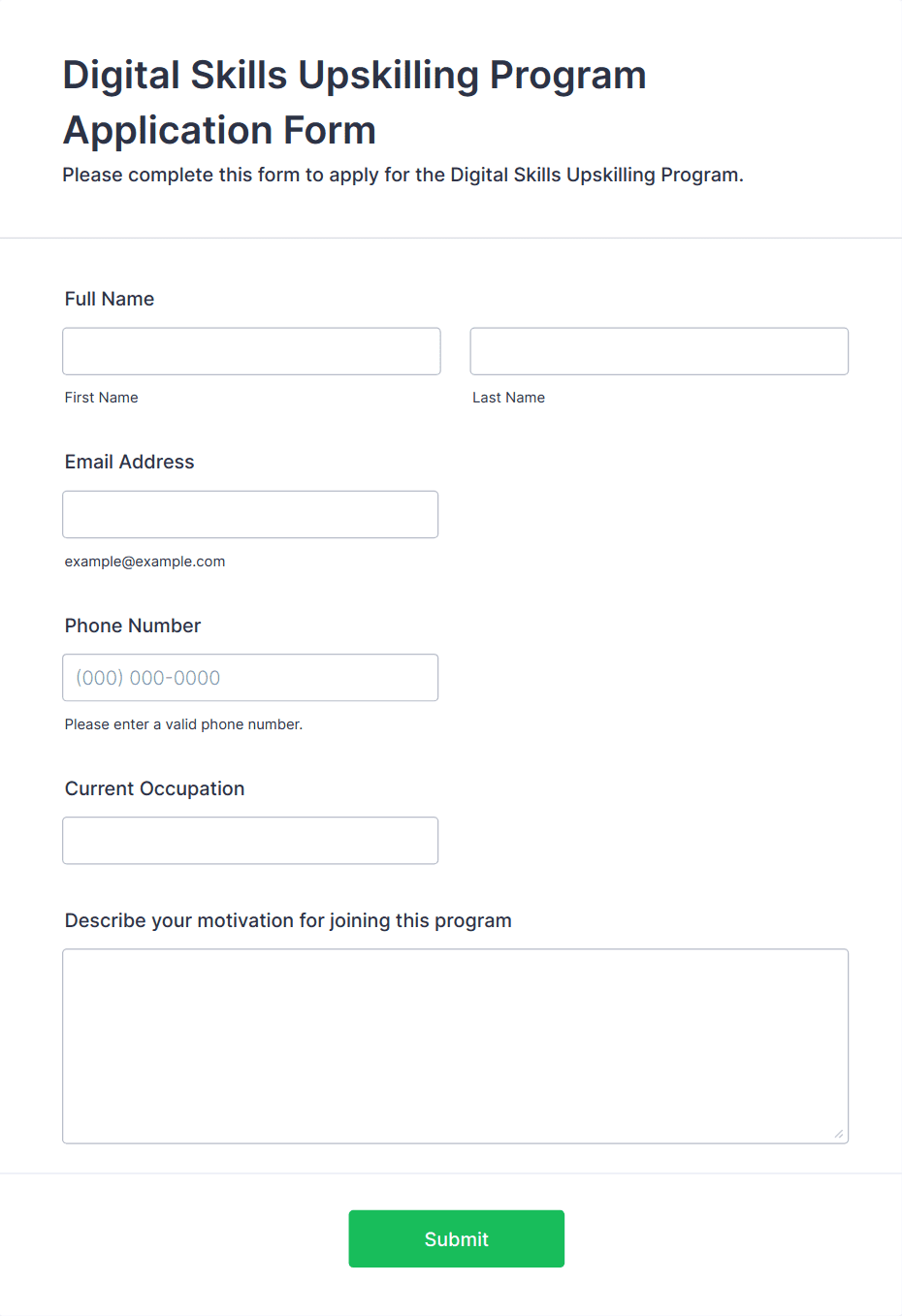 Digital Skills Upskilling Program Application Form

Please complete this form to apply for the Digital Skills Upskilling Program.

Full Name

First Name

Last Name

Email Address

example@example.com

Phone Number

(000) 000-0000

Please enter a valid phone number.

Current Occupation

Describe your motivation for joining this program

Submit